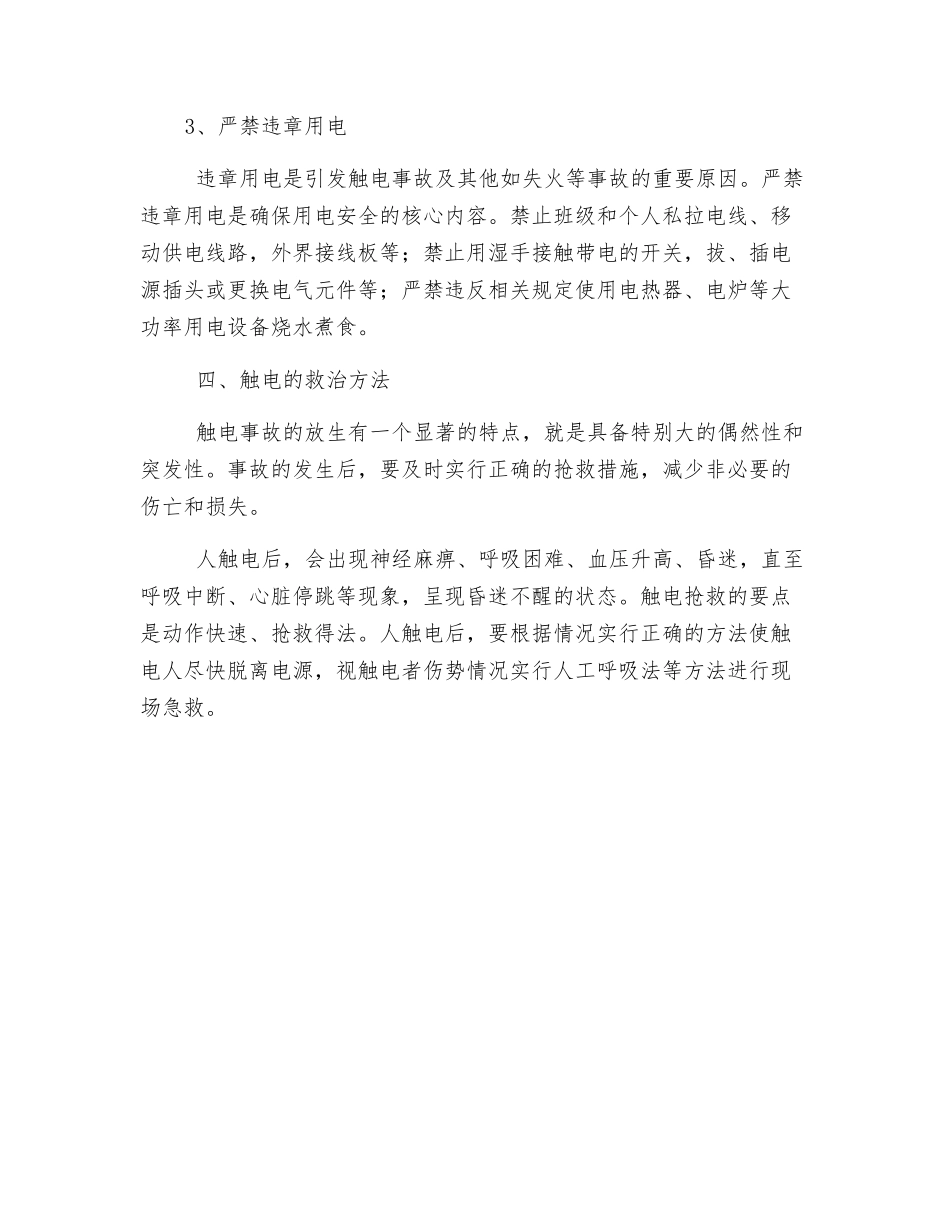 3、严禁违章用电

违章用电是引发触电事故及其他如失火等事故的重要原因。严禁违章用电是确保用电安全的核心内容。禁止班级和个人私拉电线、移动供电线路，外界接线板等；禁止用湿手接触带电的开关，拔、插电源插头或更换电气元件等；严禁违反相关规定使用电热器、电炉等大功率用电设备烧水煮食。

四、触电的救治方法

触电事故的放生有一个显著的特点，就是具备特别大的偶然性和突发性。事故的发生后，要及时实行正确的抢救措施，减少非必要的伤亡和损失。

人触电后，会出现神经麻痹、呼吸困难、血压升高、昏迷，直至呼吸中断、心脏停跳等现象，呈现昏迷不醒的状态。触电抢救的要点是动作快速、抢救得法。人触电后，要根据情况实行正确的方法使触电人尽快脱离电源，视触电者伤势情况实行人工呼吸法等方法进行现场急救。